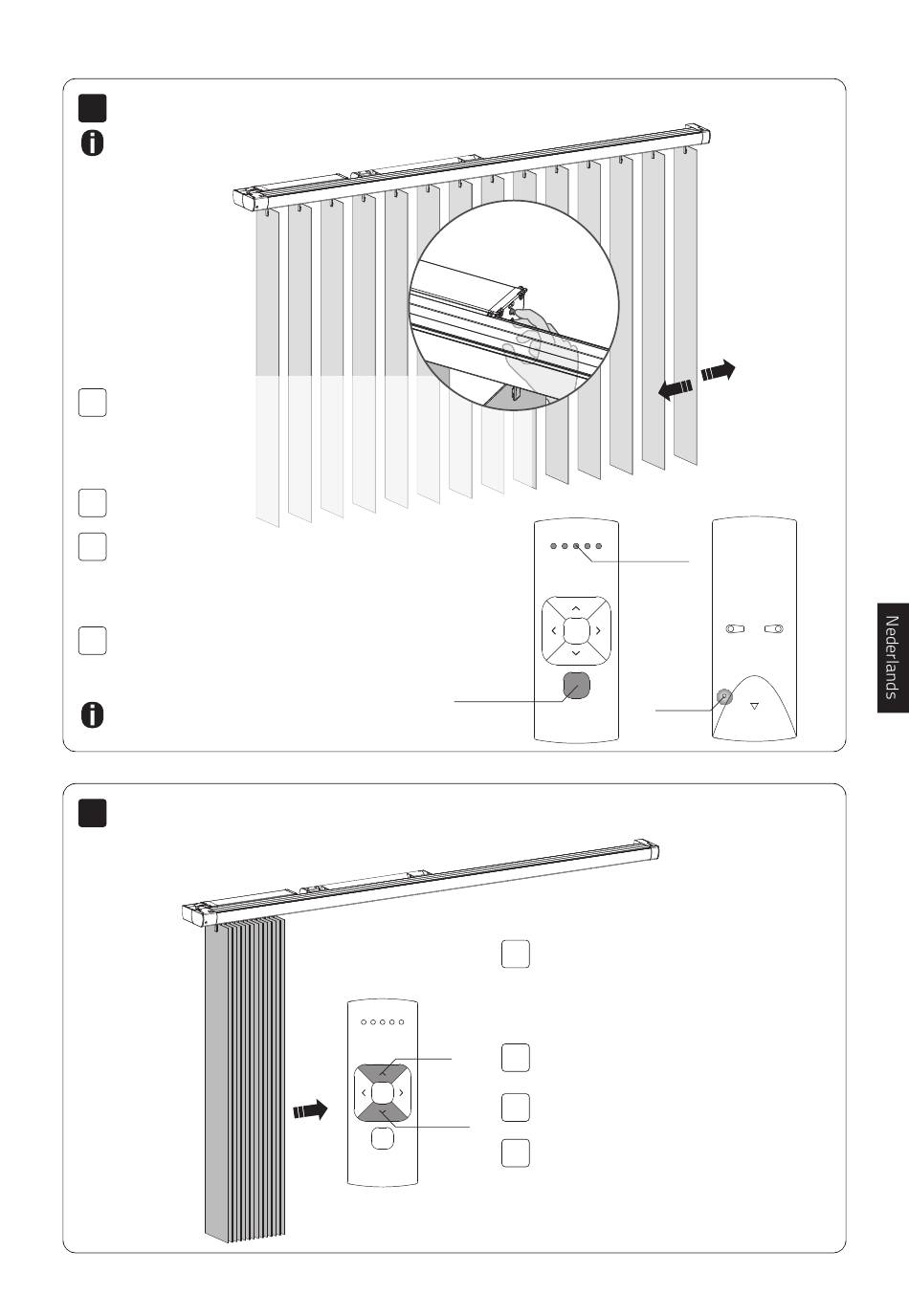 Nederlands